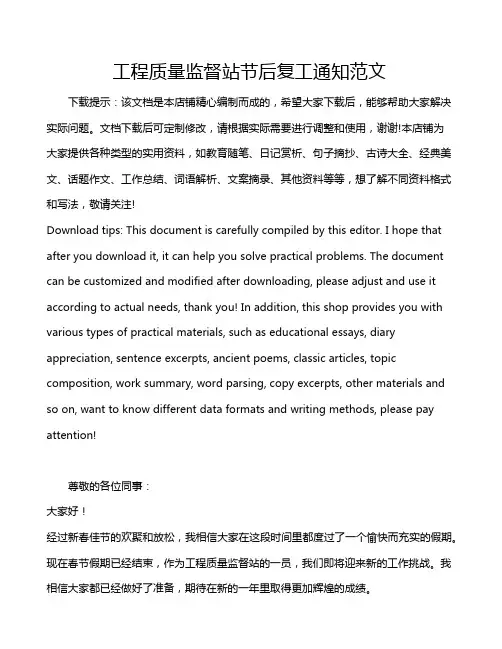 工程质量监督站节后复工通知范文

下载提示：该文档是本店铺精心编制而成的，希望大家下载后，能够帮助大家解决实际问题。文档下载后可定制修改，请根据实际需要进行调整和使用，谢谢!本店铺为大家提供各种类型的实用资料，如教育随笔、日记赏析、句子摘抄、古诗大全、经典美文、话题作文、工作总结、词语解析、文案摘录、其他资料等等，想了解不同资料格式和写法，敬请关注!

Download tips: This document is carefully compiled by this editor. I hope that after you download it, it can help you solve practical problems. The document can be customized and modified after downloading, please adjust and use it according to actual needs, thank you! In addition, this shop provides you with various types of practical materials, such as educational essays, diary appreciation, sentence excerpts, ancient poems, classic articles, topic composition, work summary, word parsing, copy excerpts, other materials and so on, want to know different data formats and writing methods, please pay attention!

尊敬的各位同事：

大家好！

经过新春佳节的欢聚和放松，我相信大家在这段时间里都度过了一个愉快而充实的假期。现在春节假期已经结束，作为工程质量监督站的一员，我们即将迎来新的工作挑战。我相信大家都已经做好了准备，期待在新的一年里取得更加辉煌的成绩。